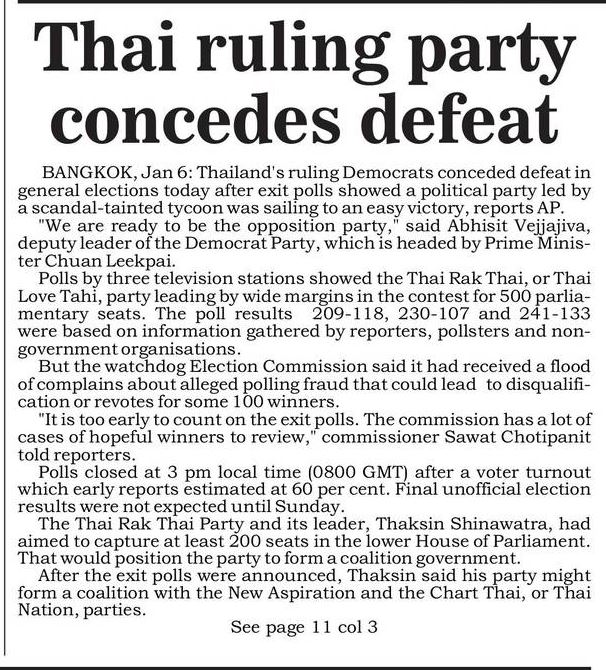 Thai ruling party concedes defeat

BANGKOK, Jan 6: Thailand's ruling Democrats conceded defeat in general elections today after exit polls showed a political party led by a scandal-tainted tycoon was sailing to an easy victory, reports AP.

"We are ready to be the opposition party," said Abhisit Vejjajiva, deputy leader of the Democrat Party, which is headed by Prime Minister Chuan Leekpai.

Polls by three television stations showed the Thai Rak Thai, or Thai Love Tahi, party leading by wide margins in the contest for 500 parliamentary seats. The poll results 209-118, 230-107 and 241-133 were based on information gathered by reporters, pollsters and non-government organisations.

But the watchdog Election Commission said it had received a flood of complains about alleged polling fraud that could lead to disqualification or revotes for some 100 winners.

"It is too early to count on the exit polls. The commission has a lot of cases of hopeful winners to review," commissioner Sawat Chotipanit told reporters.

Polls closed at 3 pm local time (0800 GMT) after a voter turnout which early reports estimated at 60 per cent. Final unofficial election results were not expected until Sunday.

The Thai Rak Thai Party and its leader, Thaksin Shinawatra, had aimed to capture at least 200 seats in the lower House of Parliament. That would position the party to form a coalition government.

After the exit polls were announced, Thaksin said his party might form a coalition with the New Aspiration and the Chart Thai, or Thai Nation, parties.

See page 11 col 3